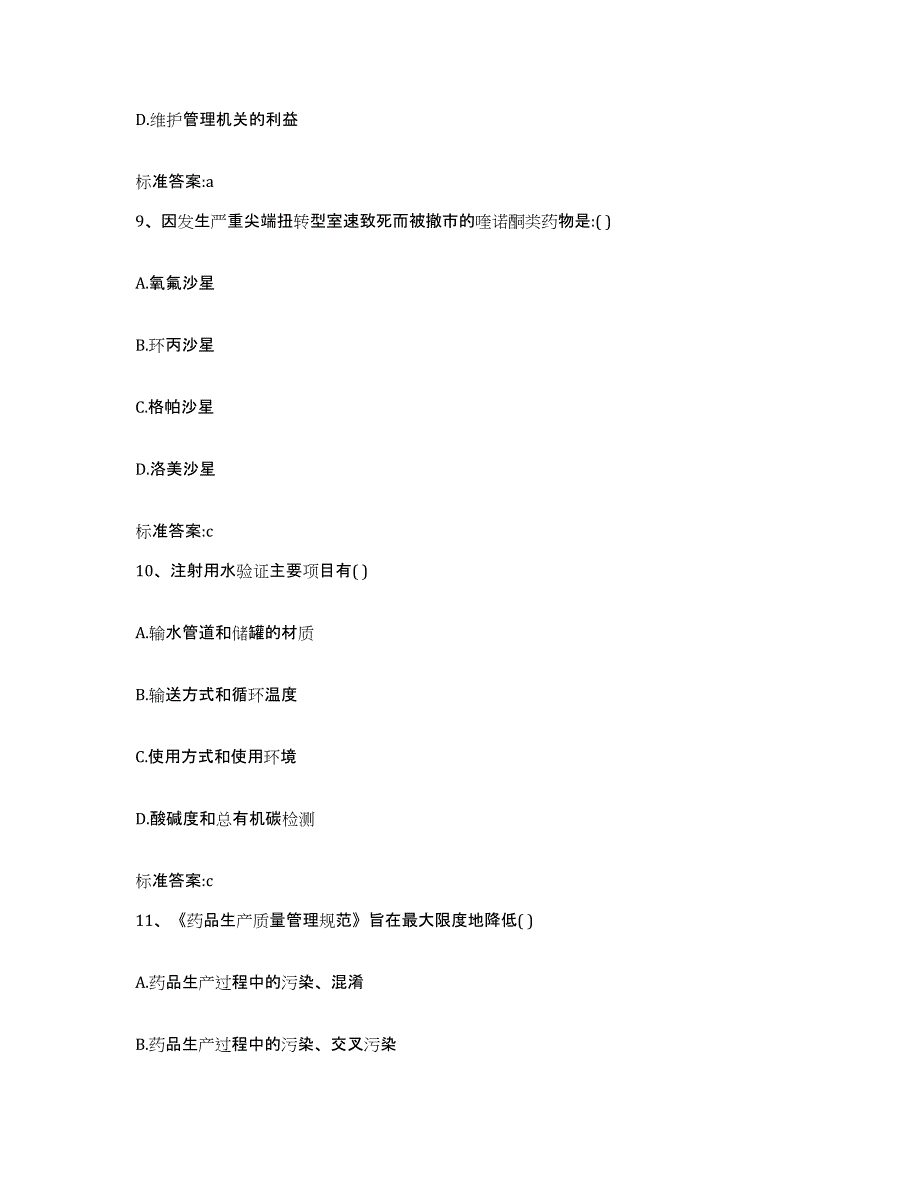 D.维护管理机关的利益

标准答案:a

9、因发生严重尖端扭转型室速致死而被撤市的喹诺酮类药物是:( )

A.氧氟沙星

B.环丙沙星

C.格帕沙星

D.洛美沙星

标准答案:c

10、注射用水验证主要项目有( )

A.输水管道和储罐的材质

B.输送方式和循环温度

C.使用方式和使用环境

D.酸碱度和总有机碳检测

标准答案:c

11、《药品生产质量管理规范》旨在最大限度地降低( )

A.药品生产过程中的污染、混淆

B.药品生产过程中的污染、交叉污染